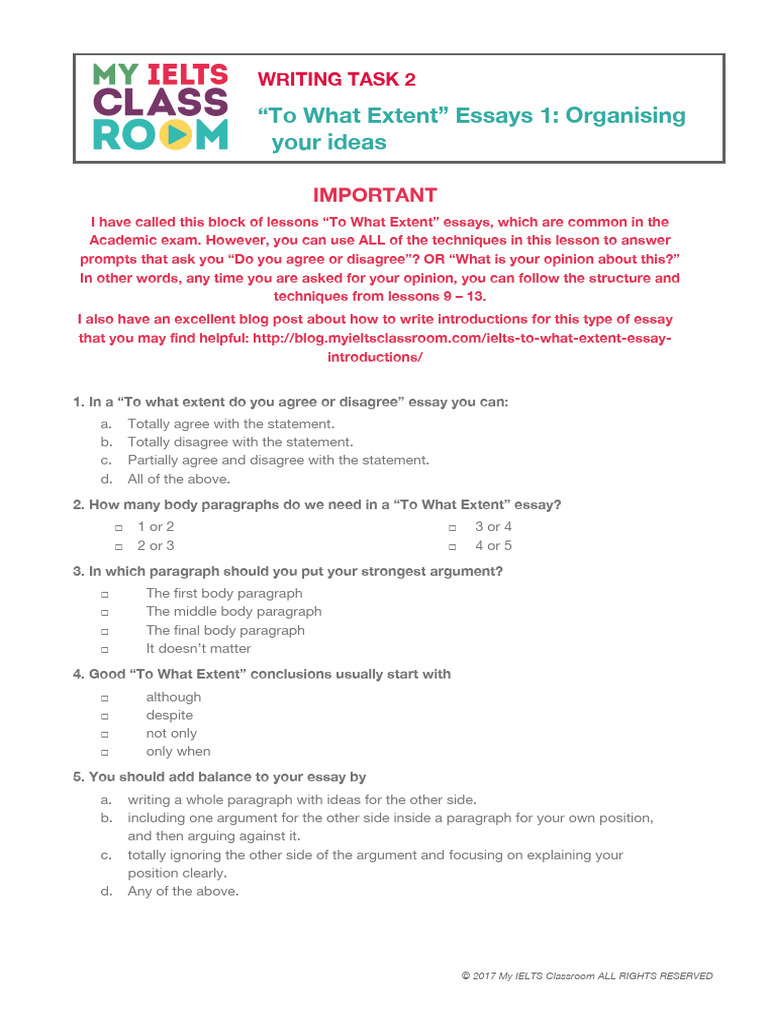 MY IELTS CLASS ROOM

WRITING TASK 2

“To What Extent” Essays 1: Organising your ideas

IMPORTANT

I have called this block of lessons “To What Extent” essays, which are common in the Academic exam. However, you can use ALL of the techniques in this lesson to answer prompts that ask you “Do you agree or disagree”? OR “What is your opinion about this?” In other words, any time you are asked for your opinion, you can follow the structure and techniques from lessons 9 – 13.

I also have an excellent blog post about how to write introductions for this type of essay that you may find helpful: http://blog.myieltsclassroom.com/ielts-to-what-extent-essay-introductions/

1. In a “To what extent do you agree or disagree” essay you can:

a. Totally agree with the statement.
b. Totally disagree with the statement.
c. Partially agree and disagree with the statement.
d. All of the above.

2. How many body paragraphs do we need in a “To What Extent” essay?

□ 1 or 2
□ 2 or 3
□ 3 or 4
□ 4 or 5

3. In which paragraph should you put your strongest argument?

□ The first body paragraph
□ The middle body paragraph
□ The final body paragraph
□ It doesn’t matter

4. Good “To What Extent” conclusions usually start with

□ although
□ despite
□ not only
□ only when

5. You should add balance to your essay by

a. writing a whole paragraph with ideas for the other side.
b. including one argument for the other side inside a paragraph for your own position, and then arguing against it.
c. totally ignoring the other side of the argument and focusing on explaining your position clearly.
d. Any of the above.

© 2017 My IELTS Classroom ALL RIGHTS RESERVED